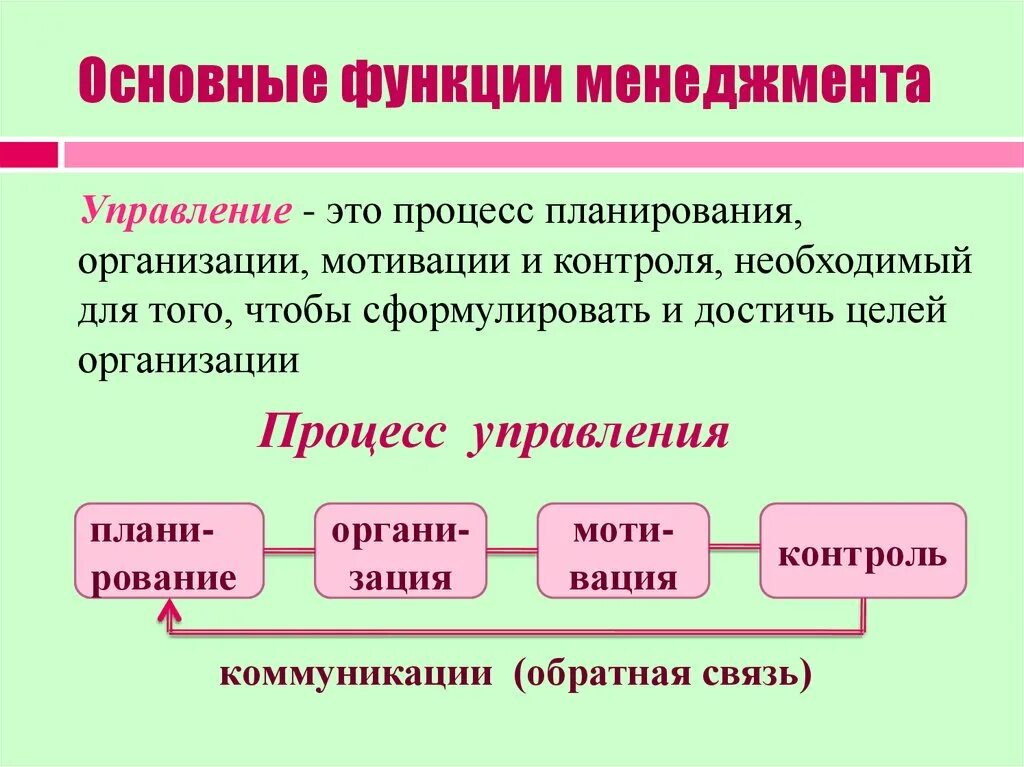 Основные функции менеджмента

Управление - это процесс планирования, организации, мотивации и контроля, необходимый для того, чтобы сформулировать и достичь целей организации

Процесс управления

планирование

организация

мотивация

контроль

коммуникации (обратная связь)